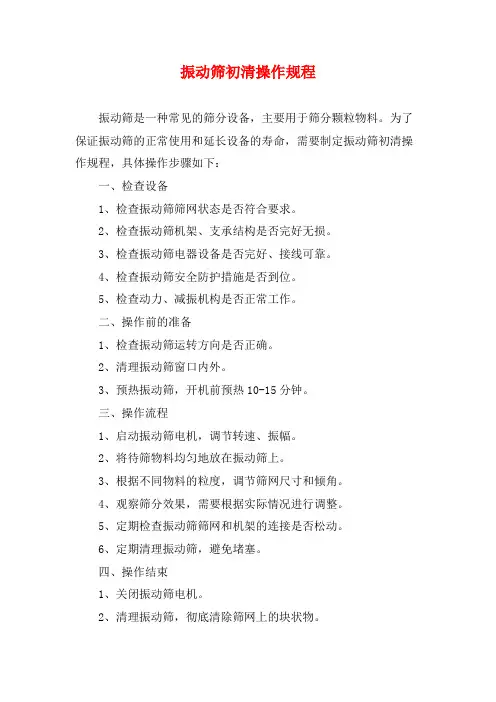 振动筛初清操作规程

振动筛是一种常见的筛分设备，主要用于筛分颗粒物料。为了保证振动筛的正常使用和延长设备的寿命，需要制定振动筛初清操作规程，具体操作步骤如下：

一、检查设备

1、检查振动筛筛网状态是否符合要求。

2、检查振动筛机架、支承结构是否完好无损。

3、检查振动筛电器设备是否完好、接线可靠。

4、检查振动筛安全防护措施是否到位。

5、检查动力、减振机构是否正常工作。

二、操作前的准备

1、检查振动筛运转方向是否正确。

2、清理振动筛窗口内外。

3、预热振动筛，开机前预热 10-15 分钟。

三、操作流程

1、启动振动筛电机，调节转速、振幅。

2、将待筛物料均匀地放在振动筛上。

3、根据不同物料的粒度，调节筛网尺寸和倾角。

4、观察筛分效果，需要根据实际情况进行调整。

5、定期检查振动筛筛网和机架的连接是否松动。

6、定期清理振动筛，避免堵塞。

四、操作结束

1、关闭振动筛电机。

2、清理振动筛，彻底清除筛网上的块状物。